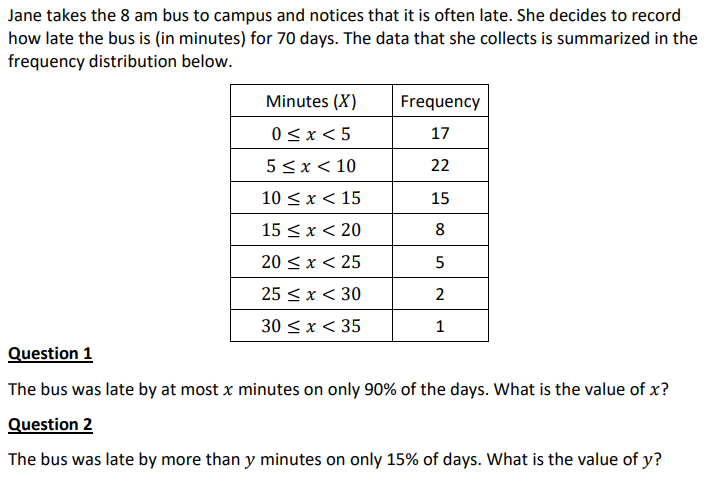 Jane takes the 8 am bus to campus and notices that it is often late. She decides to record how late the bus is (in minutes) for 70 days. The data that she collects is summarized in the frequency distribution below.

| Minutes ($X$) | Frequency |
|---|---|
| $0 \leq x < 5$ | 17 |
| $5 \leq x < 10$ | 22 |
| $10 \leq x < 15$ | 15 |
| $15 \leq x < 20$ | 8 |
| $20 \leq x < 25$ | 5 |
| $25 \leq x < 30$ | 2 |
| $30 \leq x < 35$ | 1 |

Question 1

The bus was late by at most $x$ minutes on only 90% of the days. What is the value of $x$?

Question 2

The bus was late by more than $y$ minutes on only 15% of days. What is the value of $y$?